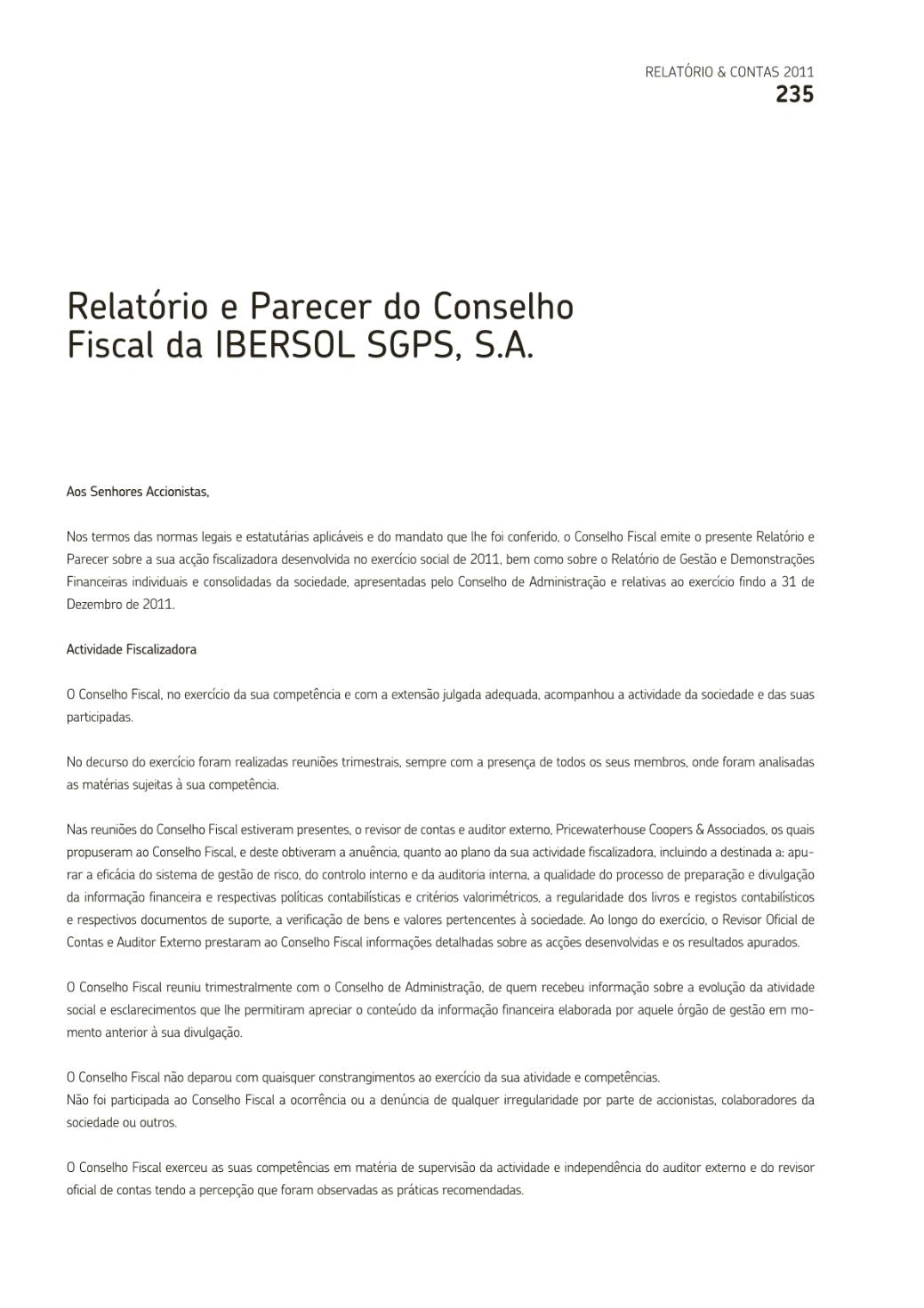 RELATÓRIO & CONTAS 2011
235

Relatório e Parecer do Conselho Fiscal da IBERSOL SGPS, S.A.

Aos Senhores Accionistas,

Nos termos das normas legais e estatutárias aplicáveis e do mandato que lhe foi conferido, o Conselho Fiscal emite o presente Relatório e Parecer sobre a sua acção fiscalizadora desenvolvida no exercício social de 2011, bem como sobre o Relatório de Gestão e Demonstrações Financeiras individuais e consolidadas da sociedade, apresentadas pelo Conselho de Administração e relativas ao exercício findo a 31 de Dezembro de 2011.

Actividade Fiscalizadora

O Conselho Fiscal, no exercício da sua competência e com a extensão julgada adequada, acompanhou a actividade da sociedade e das suas participadas.

No decurso do exercício foram realizadas reuniões trimestrais, sempre com a presença de todos os seus membros, onde foram analisadas as matérias sujeitas à sua competência.

Nas reuniões do Conselho Fiscal estiveram presentes, o revisor de contas e auditor externo, Pricewaterhouse Coopers & Associados, os quais propuseram ao Conselho Fiscal, e deste obtiveram a anuência, quanto ao plano da sua actividade fiscalizadora, incluindo a destinada a: apurar a eficácia do sistema de gestão de risco, do controlo interno e da auditoria interna, a qualidade do processo de preparação e divulgação da informação financeira e respectivas políticas contabilísticas e critérios valorimétricos, a regularidade dos livros e registos contabilísticos e respectivos documentos de suporte, a verificação de bens e valores pertencentes à sociedade. Ao longo do exercício, o Revisor Oficial de Contas e Auditor Externo prestaram ao Conselho Fiscal informações detalhadas sobre as acções desenvolvidas e os resultados apurados.

O Conselho Fiscal reuniu trimestralmente com o Conselho de Administração, de quem recebeu informação sobre a evolução da atividade social e esclarecimentos que lhe permitiram apreciar o conteúdo da informação financeira elaborada por aquele órgão de gestão em momento anterior à sua divulgação.

O Conselho Fiscal não deparou com quaisquer constrangimentos ao exercício da sua atividade e competências.
Não foi participada ao Conselho Fiscal a ocorrência ou a denúncia de qualquer irregularidade por parte de accionistas, colaboradores da sociedade ou outros.

O Conselho Fiscal exerceu as suas competências em matéria de supervisão da actividade e independência do auditor externo e do revisor oficial de contas tendo a percepção que foram observadas as práticas recomendadas.